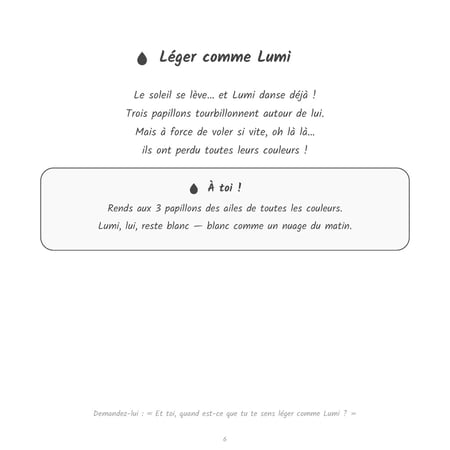 Léger comme Lumi

Le soleil se lève… et Lumi danse déjà !
Trois papillons tourbillonnent autour de lui.
Mais à force de voler si vite, oh là là…
ils ont perdu toutes leurs couleurs !

À toi !
Rends aux 3 papillons des ailes de toutes les couleurs.
Lumi, lui, reste blanc — blanc comme un nuage du matin.

Demandez-lui : « Et toi, quand est-ce que tu te sens léger comme Lumi ? »

6